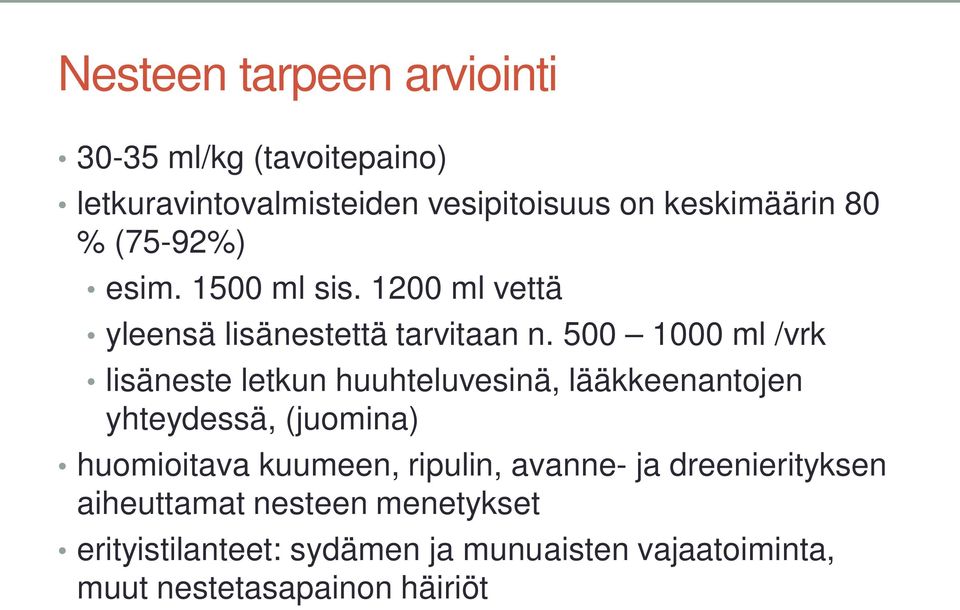 Nesteen tarpeen arviointi

• 30-35 ml/kg (tavoitepaino)
• letkuravintovalmisteiden vesipitoisuus on keskimäärin 80 % (75-92%)
  • esim. 1500 ml sis. 1200 ml vettä
  • yleensä lisänestettä tarvitaan n. 500 – 1000 ml /vrk
  • lisäneste letkun huuhteluvesinä, lääkkeenantojen yhteydessä, (juomina)
• huomioitava kuumeen, ripulin, avanne- ja dreenierityksen aiheuttamat nesteen menetykset
• erityistilanteet: sydämen ja munuaisten vajaatoiminta, muut nestetasapainon häiriöt